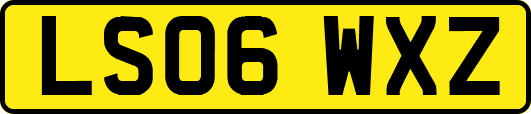 LS06 WXZ